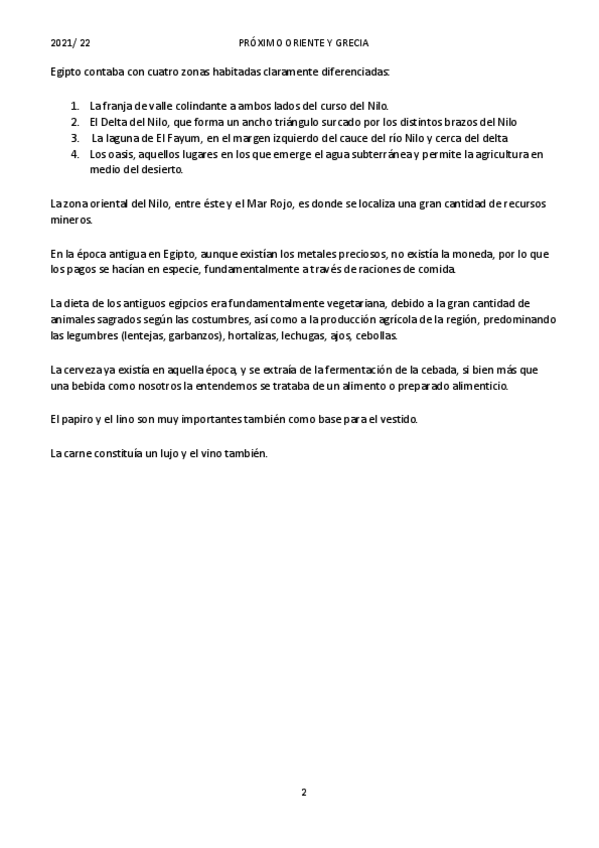 2021/ 22 PRÓXIMO ORIENTE Y GRECIA

Egipto contaba con cuatro zonas habitadas claramente diferenciadas:

1. La franja de valle colindante a ambos lados del curso del Nilo.
2. El Delta del Nilo, que forma un ancho triángulo surcado por los distintos brazos del Nilo
3. La laguna de El Fayum, en el margen izquierdo del cauce del río Nilo y cerca del delta
4. Los oasis, aquellos lugares en los que emerge el agua subterránea y permite la agricultura en medio del desierto.

La zona oriental del Nilo, entre éste y el Mar Rojo, es donde se localiza una gran cantidad de recursos mineros.

En la época antigua en Egipto, aunque existían los metales preciosos, no existía la moneda, por lo que los pagos se hacían en especie, fundamentalmente a través de raciones de comida.

La dieta de los antiguos egipcios era fundamentalmente vegetariana, debido a la gran cantidad de animales sagrados según las costumbres, así como a la producción agrícola de la región, predominando las legumbres (lentejas, garbanzos), hortalizas, lechugas, ajos, cebollas.

La cerveza ya existía en aquella época, y se extraía de la fermentación de la cebada, si bien más que una bebida como nosotros la entendemos se trataba de un alimento o preparado alimenticio.

El papiro y el lino son muy importantes también como base para el vestido.

La carne constituía un lujo y el vino también.

2